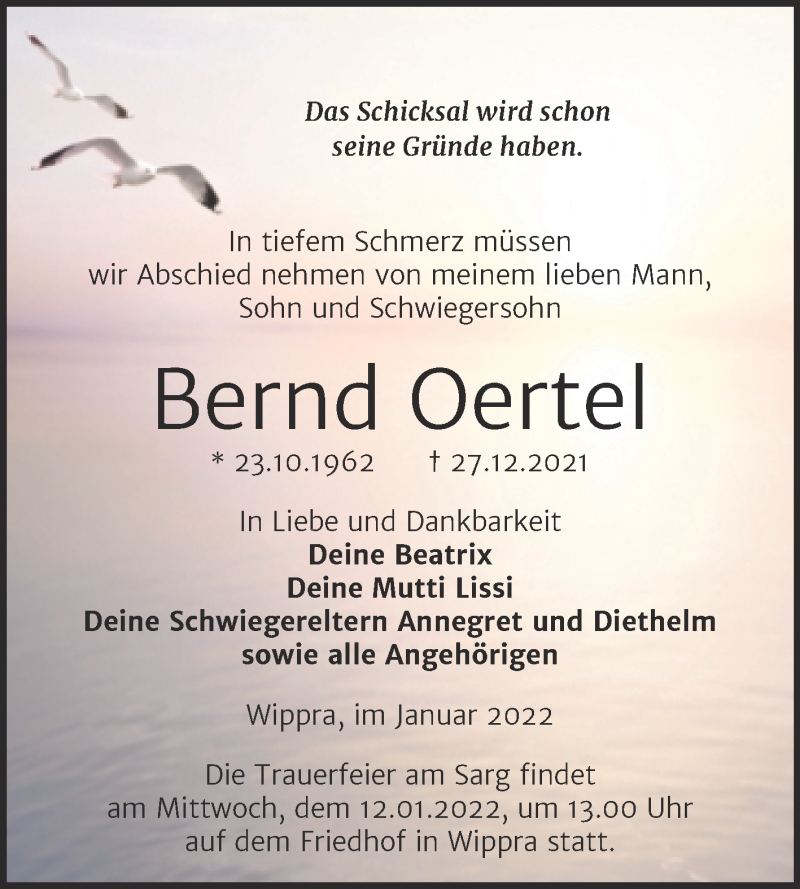 Das Schicksal wird schon seine Gründe haben.

In tiefem Schmerz müssen wir Abschied nehmen von meinem lieben Mann, Sohn und Schwiegersohn

Bernd Oertel

* 23.10.1962 † 27.12.2021

In Liebe und Dankbarkeit
Deine Beatrix
Deine Mutti Lissi
Deine Schwiegereltern Annegret und Diethelm
sowie alle Angehörigen

Wippra, im Januar 2022

Die Trauerfeier am Sarg findet am Mittwoch, dem 12.01.2022, um 13.00 Uhr auf dem Friedhof in Wippra statt.